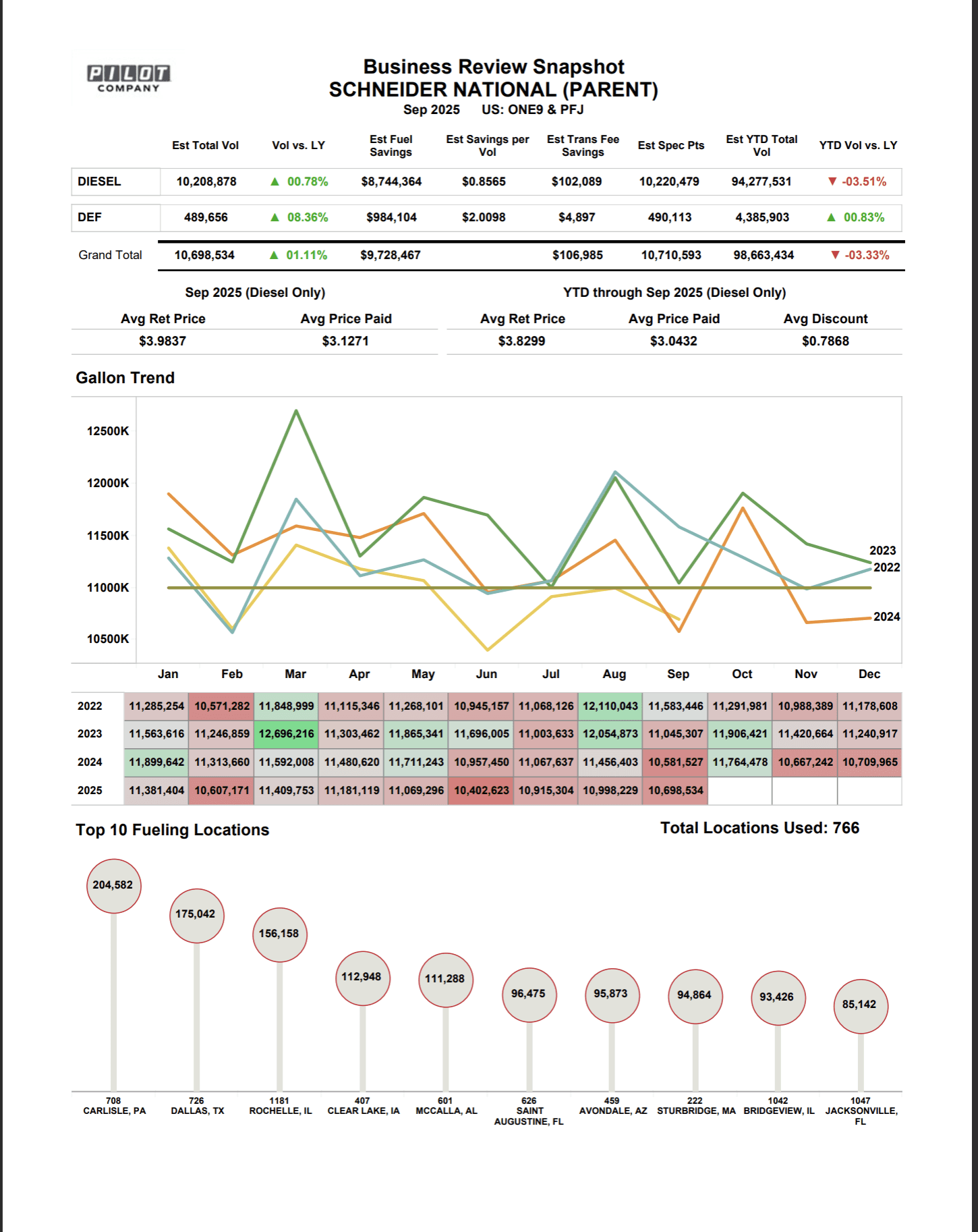 PILOT COMPANY

Business Review Snapshot
SCHNEIDER NATIONAL (PARENT)
Sep 2025 US: ONE9 & PFJ

| | Est Total Vol | Vol vs. LY | Est Fuel Savings | Est Savings per Vol | Est Trans Fee Savings | Est Spec Pts | Est YTD Total Vol | YTD Vol vs. LY |
|---|---|---|---|---|---|---|---|---|
| DIESEL | 10,208,878 | ▲ 00.78% | $8,744,364 | $0.8565 | $102,089 | 10,220,479 | 94,277,531 | ▼ -03.51% |
| DEF | 489,656 | ▲ 08.36% | $984,104 | $2.0098 | $4,897 | 490,113 | 4,385,903 | ▲ 00.83% |
| Grand Total | 10,698,534 | ▲ 01.11% | $9,728,467 | | $106,985 | 10,710,593 | 98,663,434 | ▼ -03.33% |

Sep 2025 (Diesel Only)

| Avg Ret Price | Avg Price Paid |
|---|---|
| $3.9837 | $3.1271 |

YTD through Sep 2025 (Diesel Only)

| Avg Ret Price | Avg Price Paid | Avg Discount |
|---|---|---|
| $3.8299 | $3.0432 | $0.7868 |

Gallon Trend

12500K
12000K
11500K
11000K
10500K
2023
2022
2024

| | Jan | Feb | Mar | Apr | May | Jun | Jul | Aug | Sep | Oct | Nov | Dec |
|---|---|---|---|---|---|---|---|---|---|---|---|---|
| 2022 | 11,285,254 | 10,571,282 | 11,848,999 | 11,115,346 | 11,268,101 | 10,945,157 | 11,068,126 | 12,110,043 | 11,583,446 | 11,291,981 | 10,988,389 | 11,178,608 |
| 2023 | 11,563,616 | 11,246,859 | 12,696,216 | 11,303,462 | 11,865,341 | 11,696,005 | 11,003,633 | 12,054,873 | 11,045,307 | 11,906,421 | 11,420,664 | 11,240,917 |
| 2024 | 11,899,642 | 11,313,660 | 11,592,008 | 11,480,620 | 11,711,243 | 10,957,450 | 11,067,637 | 11,456,403 | 10,581,527 | 11,764,478 | 10,667,242 | 10,709,965 |
| 2025 | 11,381,404 | 10,607,171 | 11,409,753 | 11,181,119 | 11,069,296 | 10,402,623 | 10,915,304 | 10,998,229 | 10,698,534 | | | |

Top 10 Fueling Locations

Total Locations Used: 766

204,582
175,042
156,158
112,948
111,288
96,475
95,873
94,864
93,426
85,142

708 CARLISLE, PA
726 DALLAS, TX
1181 ROCHELLE, IL
407 CLEAR LAKE, IA
601 MCCALLA, AL
626 SAINT AUGUSTINE, FL
459 AVONDALE, AZ
222 STURBRIDGE, MA
1042 BRIDGEVIEW, IL
1047 JACKSONVILLE, FL